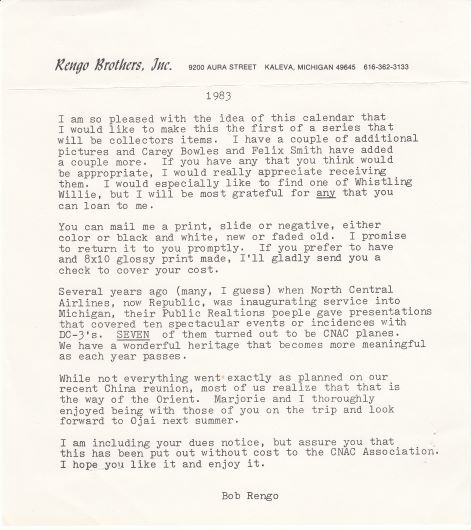 Rengo Brothers, Inc. 9200 AURA STREET KALEVA, MICHIGAN 49645 616-362-3133

1983

I am so pleased with the idea of this calendar that I would like to make this the first of a series that will be collectors items. I have a couple of additional pictures and Carey Bowles and Felix Smith have added a couple more. If you have any that you think would be appropriate, I would really appreciate receiving them. I would especially like to find one of Whistling Willie, but I will be most grateful for any that you can loan to me.

You can mail me a print, slide or negative, either color or black and white, new or faded old. I promise to return it to you promptly. If you prefer to have and 8x10 glossy print made, I'll gladly send you a check to cover your cost.

Several years ago (many, I guess) when North Central Airlines, now Republic, was inaugurating service into Michigan, their Public Realtions poeple gave presentations that covered ten spectacular events or incidences with DC-3's. SEVEN of them turned out to be CNAC planes. We have a wonderful heritage that becomes more meaningful as each year passes.

While not everything went exactly as planned on our recent China reunion, most of us realize that that is the way of the Orient. Marjorie and I thoroughly enjoyed being with those of you on the trip and look forward to Ojai next summer.

I am including your dues notice, but assure you that this has been put out without cost to the CNAC Association. I hope you like it and enjoy it.

Bob Rengo